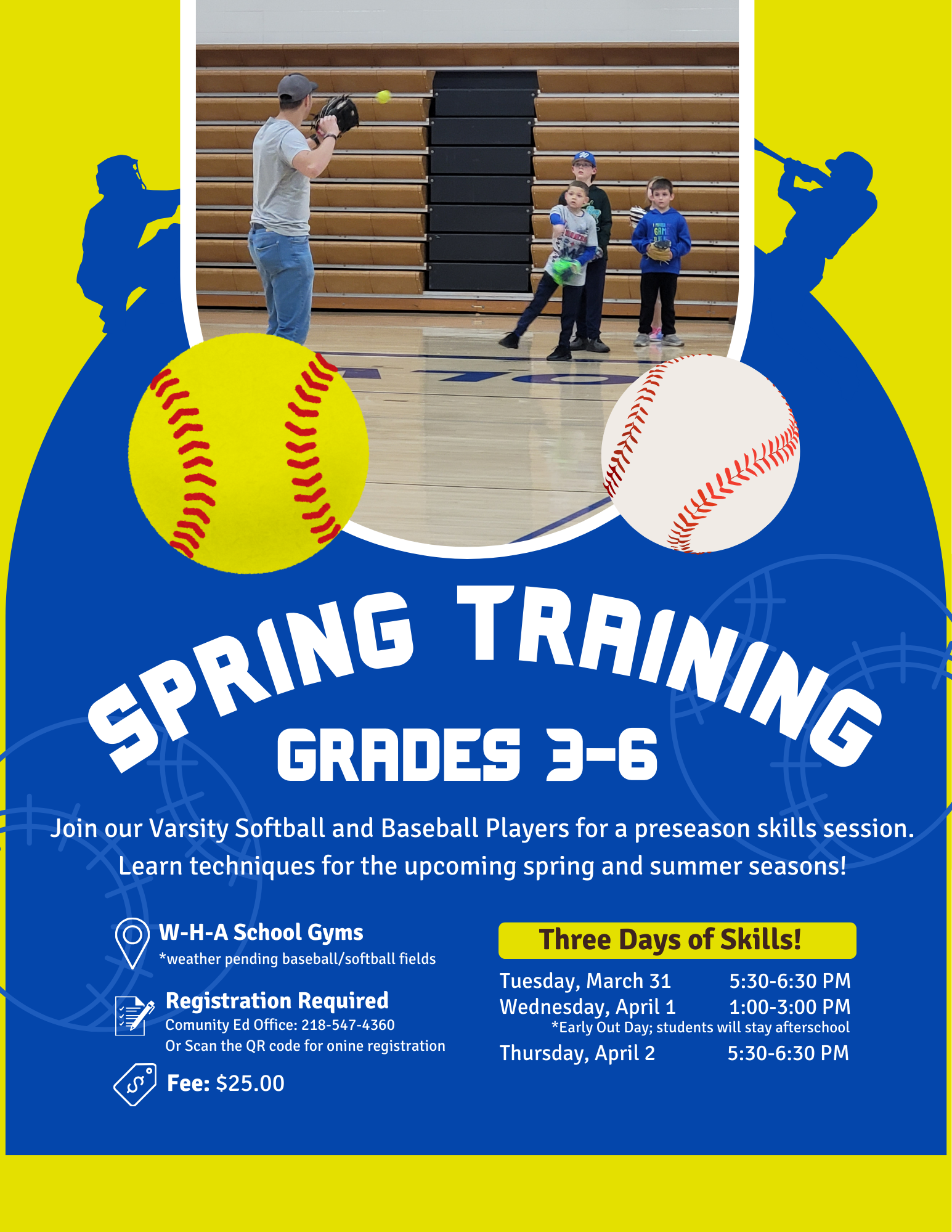 SPRING TRAINING
GRADES 3-6

Join our Varsity Softball and Baseball Players for a preseason skills session. Learn techniques for the upcoming spring and summer seasons!

W-H-A School Gyms
*weather pending baseball/softball fields

Registration Required
Comunity Ed Office: 218-547-4360
Or Scan the QR code for onine registration

Fee: $25.00

Three Days of Skills!

Tuesday, March 31 5:30-6:30 PM
Wednesday, April 1 1:00-3:00 PM
*Early Out Day; students will stay afterschool
Thursday, April 2 5:30-6:30 PM